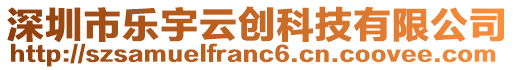 深圳市乐宇云创科技有限公司
http://szsamuelfranc6.cn.coovee.com